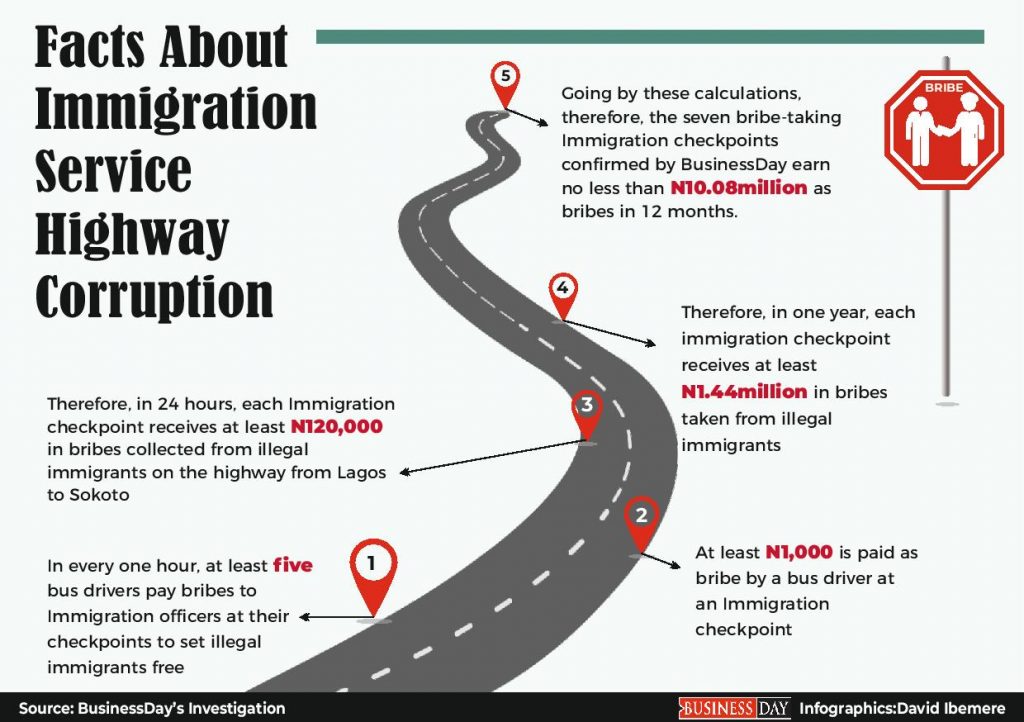 Facts About Immigration Service Highway Corruption

5

Going by these calculations, therefore, the seven bribe-taking Immigration checkpoints confirmed by BusinessDay earn no less than N10.08million as bribes in 12 months.

BRIBE

4

Therefore, in one year, each immigration checkpoint receives at least N1.44million in bribes taken from illegal immigrants

3

Therefore, in 24 hours, each Immigration checkpoint receives at least N120,000 in bribes collected from illegal immigrants on the highway from Lagos to Sokoto

2

At least N1,000 is paid as bribe by a bus driver at an Immigration checkpoint

1

In every one hour, at least five bus drivers pay bribes to Immigration officers at their checkpoints to set illegal immigrants free

Source: BusinessDay's Investigation

BUSINESS DAY

Infographics:David Ibemere